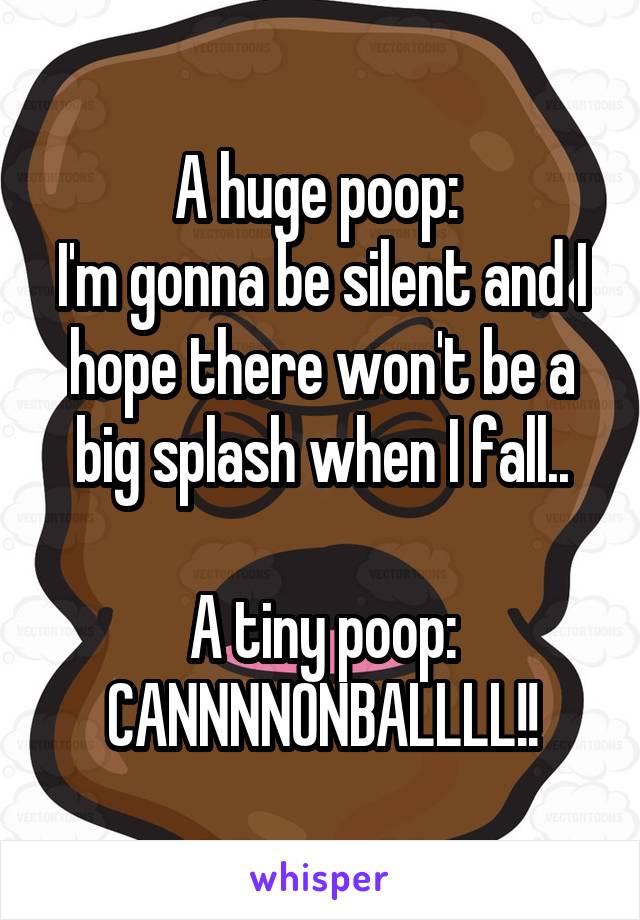 A huge poop:
I'm gonna be silent and I hope there won't be a big splash when I fall..

A tiny poop:
CANNNNONBALLLL!!

whisper